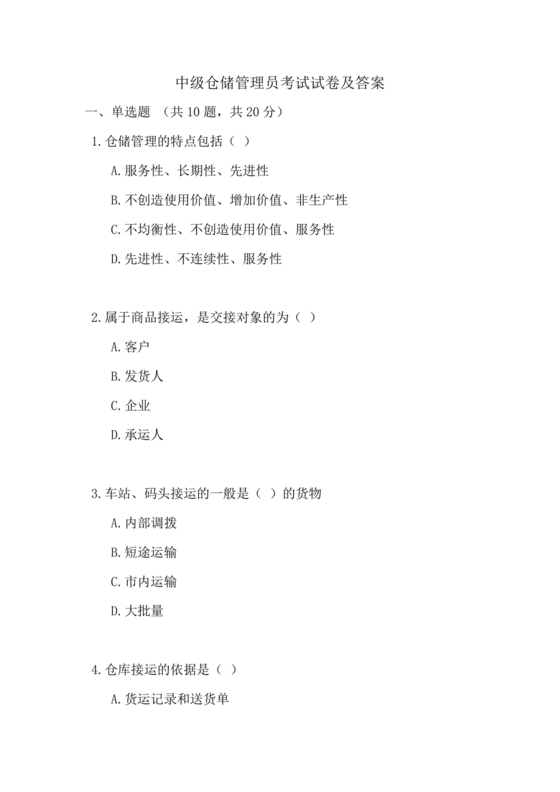 中级仓储管理员考试试卷及答案

一、单选题 （共 10 题，共 20 分）

1. 仓储管理的特点包括（ ）

A. 服务性、长期性、先进性

B. 不创造使用价值、增加价值、非生产性

C. 不均衡性、不创造使用价值、服务性

D. 先进性、不连续性、服务性

2. 属于商品接运，是交接对象的为（ ）

A. 客户

B. 发货人

C. 企业

D. 承运人

3. 车站、码头接运的一般是（ ）的货物

A. 内部调拨

B. 短途运输

C. 市内运输

D. 大批量

4. 仓库接运的依据是（ ）

A. 货运记录和送货单